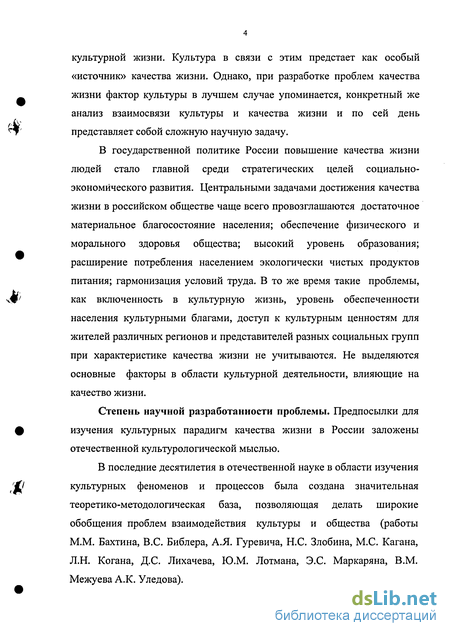 4

культурной жизни. Культура в связи с этим предстает как особый «источник» качества жизни. Однако, при разработке проблем качества жизни фактор культуры в лучшем случае упоминается, конкретный же анализ взаимосвязи культуры и качества жизни и по сей день представляет собой сложную научную задачу.

В государственной политике России повышение качества жизни людей стало главной среди стратегических целей социально-экономического развития. Центральными задачами достижения качества жизни в российском обществе чаще всего провозглашаются достаточное материальное благосостояние населения; обеспечение физического и морального здоровья общества; высокий уровень образования; расширение потребления населением экологически чистых продуктов питания; гармонизация условий труда. В то же время такие проблемы, как включенность в культурную жизнь, уровень обеспеченности населения культурными благами, доступ к культурным ценностям для жителей различных регионов и представителей разных социальных групп при характеристике качества жизни не учитываются. Не выделяются основные факторы в области культурной деятельности, влияющие на качество жизни.

Степень научной разработанности проблемы. Предпосылки для изучения культурных парадигм качества жизни в России заложены отечественной культурологической мыслью.

В последние десятилетия в отечественной науке в области изучения культурных феноменов и процессов была создана значительная теоретико-методологическая база, позволяющая делать широкие обобщения проблем взаимодействия культуры и общества (работы М.М. Бахтина, В.С. Библера, А.Я. Гуревича, Н.С. Злобина, М.С. Кагана, Л.Н. Когана, Д.С. Лихачева, Ю.М. Лотмана, Э.С. Маркаряна, В.М. Межуева А.К. Уледова).

dsLib.net
библиотека диссертаций